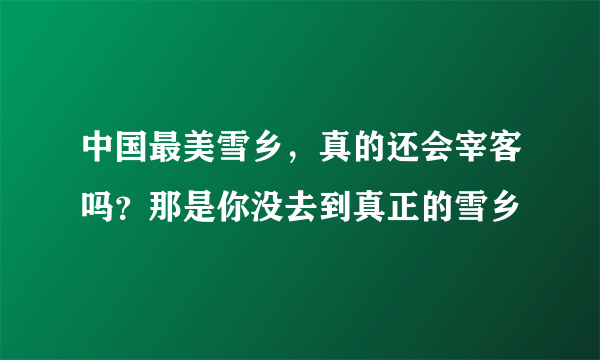 中国最美雪乡，真的还会宰客吗？那是你没去到真正的雪乡